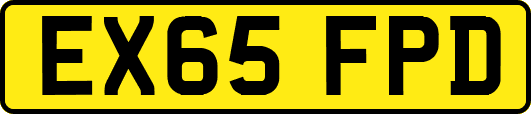 EX65 FPD